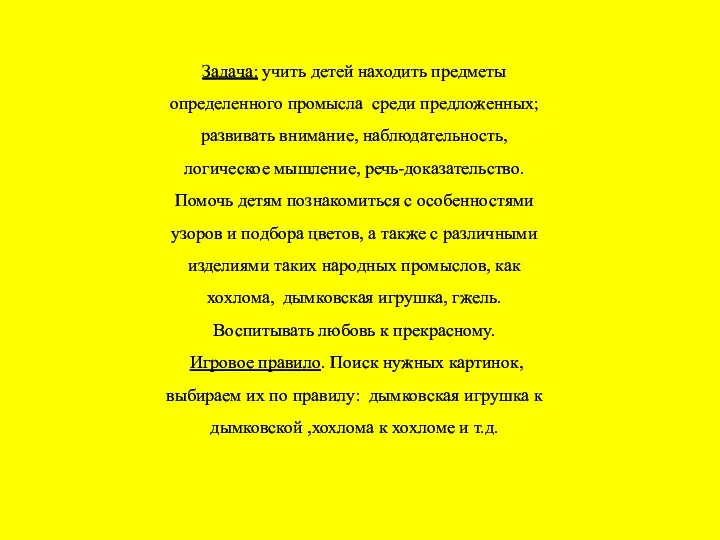 Задача: учить детей находить предметы определенного промысла среди предложенных; развивать внимание, наблюдательность, логическое мышление, речь-доказательство. Помочь детям познакомиться с особенностями узоров и подбора цветов, а также с различными изделиями таких народных промыслов, как хохлома, дымковская игрушка, гжель. Воспитывать любовь к прекрасному.

Игровое правило. Поиск нужных картинок, выбираем их по правилу: дымковская игрушка к дымковской ,хохлома к хохломе и т.д.